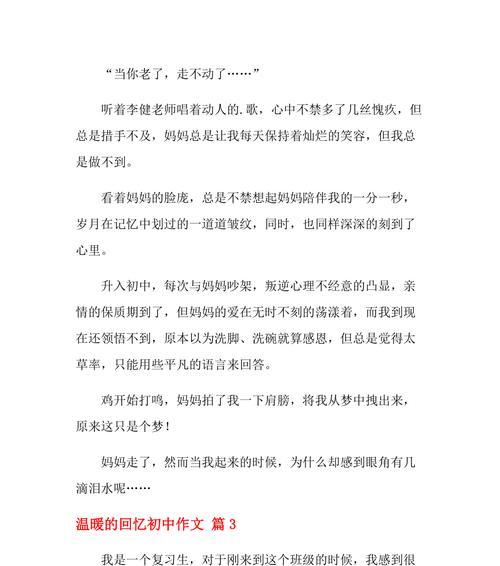 “当你老了，走不动了……”

听着李健老师唱着动人的.歌，心中不禁多了几丝愧疚，但总是措手不及，妈妈总是让我每天保持着灿烂的笑容，但我总是做不到。

看着妈妈的脸庞，总是不禁想起妈妈陪伴我的一分一秒，岁月在记忆中划过的一道道皱纹，同时，也同样深深的刻到了心里。

升入初中，每次与妈妈吵架，叛逆心理不经意的凸显，亲情的保质期到了，但妈妈的爱在无时不刻的荡漾着，而我到现在还领悟不到，原本以为洗脚、洗碗就算感恩，但总是觉得太草率，只能用些平凡的语言来回答。

鸡开始打鸣，妈妈拍了我一下肩膀，将我从梦中拽出来，原来这只是个梦！

妈妈走了，然而当我起来的时候，为什么却感到眼角有几滴泪水呢……

温暖的回忆初中作文 篇 3

我是一个复习生，对于刚来到这个班级的时候，我感到很